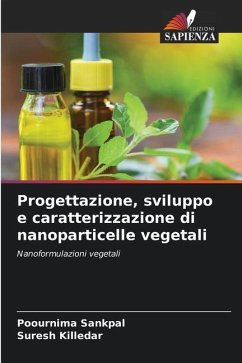 EDIZIONI
SAPIENZA

Progettazione, sviluppo e caratterizzazione di nanoparticelle vegetali

Nanoformulazioni vegetali

Poournima Sankpal
Suresh Killedar